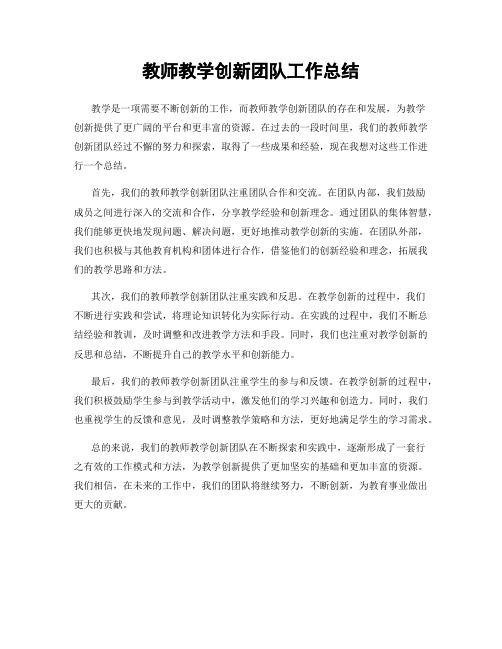 教师教学创新团队工作总结

教学是一项需要不断创新的工作，而教师教学创新团队的存在和发展，为教学创新提供了更广阔的平台和更丰富的资源。在过去的一段时间里，我们的教师教学创新团队经过不懈的努力和探索，取得了一些成果和经验，现在我想对这些工作进行一个总结。

首先，我们的教师教学创新团队注重团队合作和交流。在团队内部，我们鼓励成员之间进行深入的交流和合作，分享教学经验和创新理念。通过团队的集体智慧，我们能够更快地发现问题、解决问题，更好地推动教学创新的实施。在团队外部，我们也积极与其他教育机构和团体进行合作，借鉴他们的创新经验和理念，拓展我们的教学思路和方法。

其次，我们的教师教学创新团队注重实践和反思。在教学创新的过程中，我们不断进行实践和尝试，将理论知识转化为实际行动。在实践的过程中，我们不断总结经验和教训，及时调整和改进教学方法和手段。同时，我们也注重对教学创新的反思和总结，不断提升自己的教学水平和创新能力。

最后，我们的教师教学创新团队注重学生的参与和反馈。在教学创新的过程中，我们积极鼓励学生参与到教学活动中，激发他们的学习兴趣和创造力。同时，我们也重视学生的反馈和意见，及时调整教学策略和方法，更好地满足学生的学习需求。

总的来说，我们的教师教学创新团队在不断探索和实践中，逐渐形成了一套行之有效的工作模式和方法，为教学创新提供了更加坚实的基础和更加丰富的资源。我们相信，在未来的工作中，我们的团队将继续努力，不断创新，为教育事业做出更大的贡献。